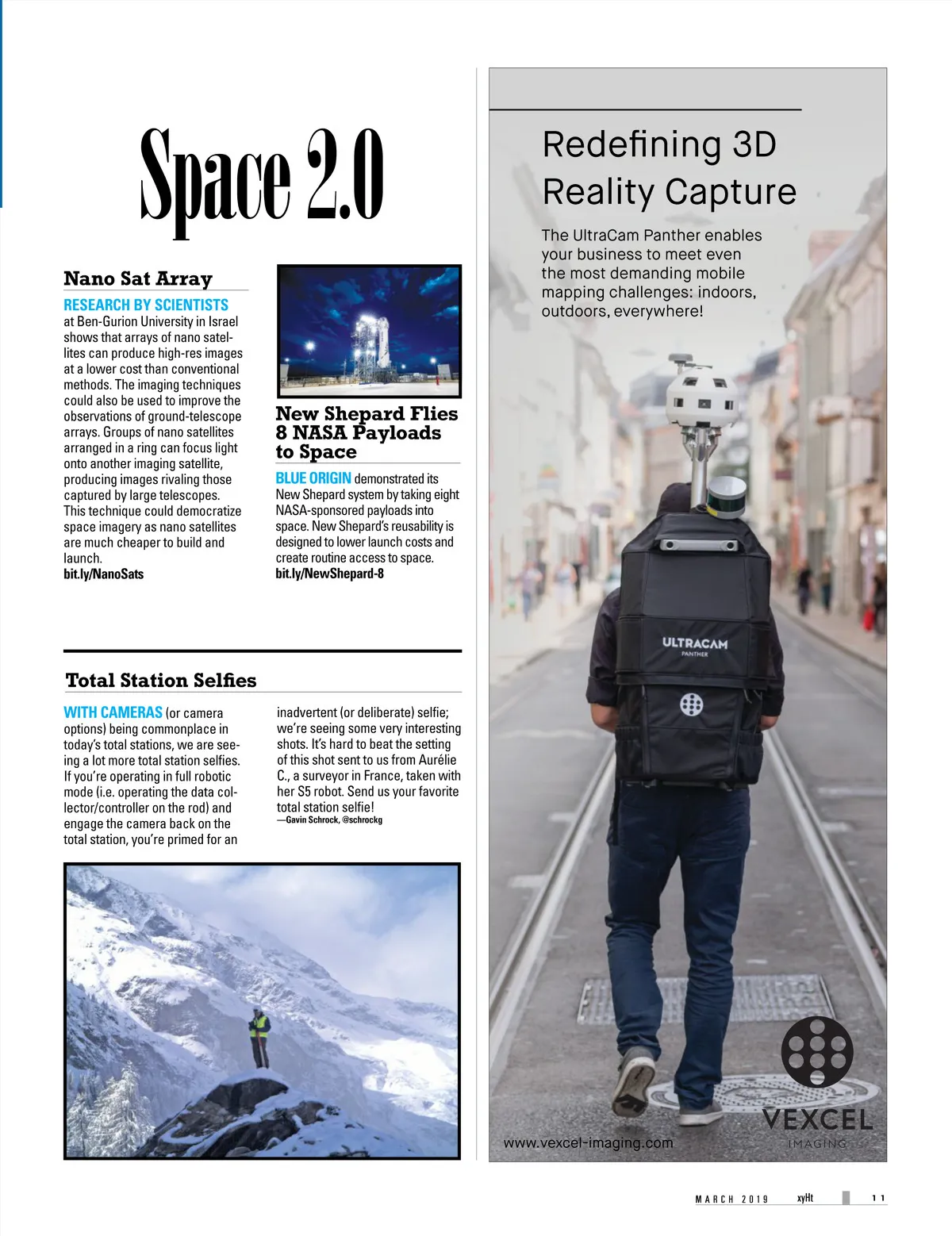 Space 2.0

Nano Sat Array

RESEARCH BY SCIENTISTS at Ben-Gurion University in Israel shows that arrays of nano satellites can produce high-res images at a lower cost than conventional methods. The imaging techniques could also be used to improve the observations of ground-telescope arrays. Groups of nano satellites arranged in a ring can focus light onto another imaging satellite, producing images rivaling those captured by large telescopes. This technique could democratize space imagery as nano satellites are much cheaper to build and launch.
bit.ly/NanoSats

New Shepard Flies 8 NASA Payloads to Space

BLUE ORIGIN demonstrated its New Shepard system by taking eight NASA-sponsored payloads into space. New Shepard's reusability is designed to lower launch costs and create routine access to space.
bit.ly/NewShepard-8

Total Station Selfies

WITH CAMERAS (or camera options) being commonplace in today's total stations, we are seeing a lot more total station selfies. If you're operating in full robotic mode (i.e. operating the data collector/controller on the rod) and engage the camera back on the total station, you're primed for an inadvertent (or deliberate) selfie; we're seeing some very interesting shots. It's hard to beat the setting of this shot sent to us from Aurélie C., a surveyor in France, taken with her S5 robot. Send us your favorite total station selfie!
—Gavin Schrock, @schrockg

Redefining 3D Reality Capture

The UltraCam Panther enables your business to meet even the most demanding mobile mapping challenges: indoors, outdoors, everywhere!

ULTRACAM
PANTHER

VEXCEL
IMAGING

www.vexcel-imaging.com

MARCH 2019 xyHt 11